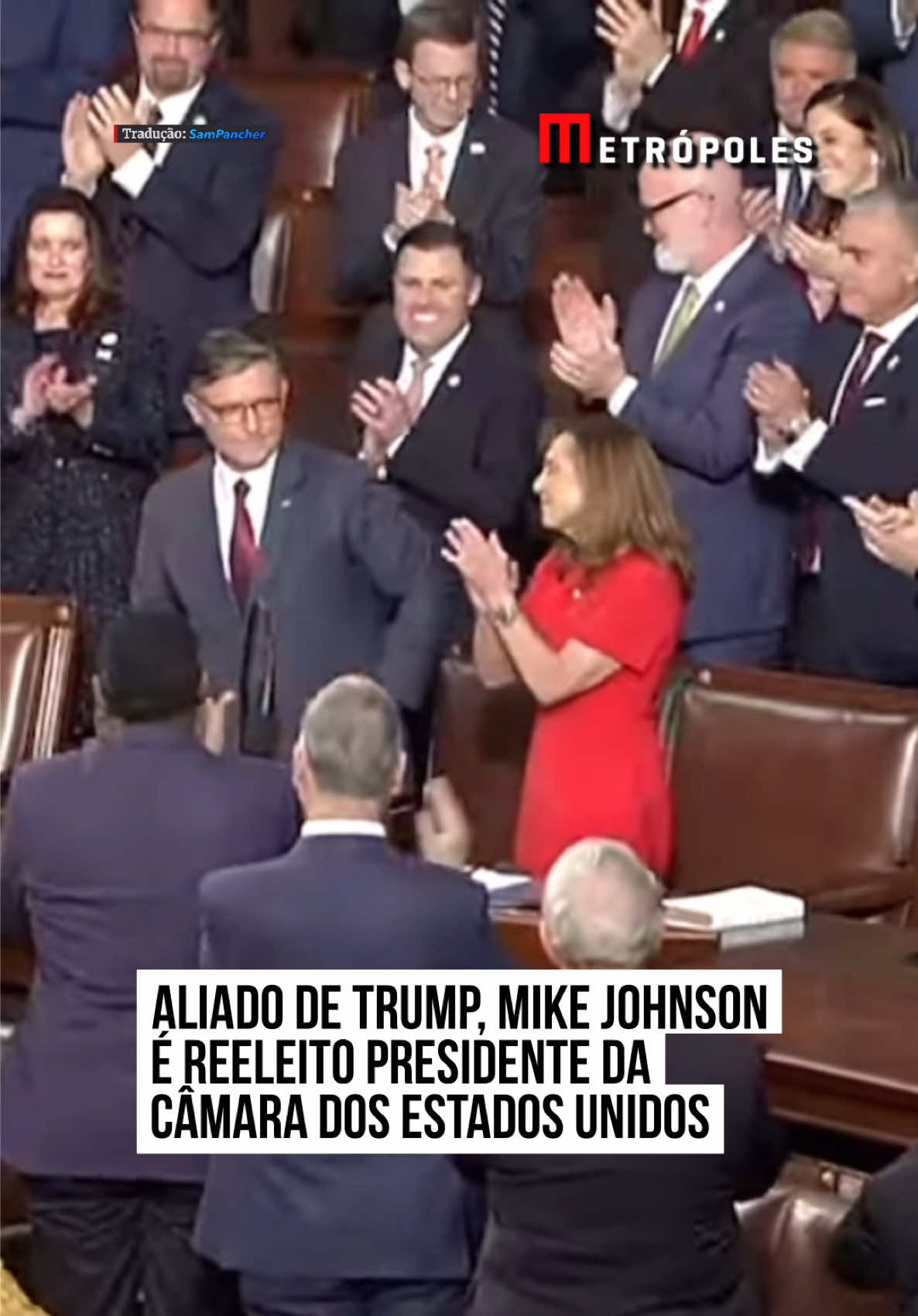 Tradução: SamPancher

METRÓPOLES

ALIADO DE TRUMP, MIKE JOHNSON É REELEITO PRESIDENTE DA CÂMARA DOS ESTADOS UNIDOS